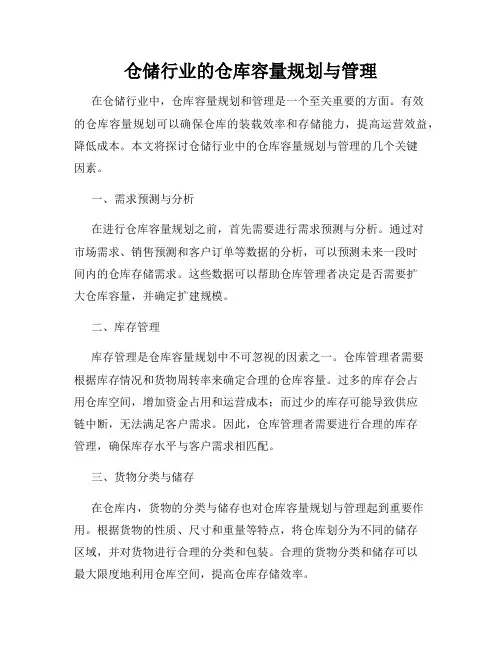 仓储行业的仓库容量规划与管理

在仓储行业中，仓库容量规划和管理是一个至关重要的方面。有效的仓库容量规划可以确保仓库的装载效率和存储能力，提高运营效益，降低成本。本文将探讨仓储行业中的仓库容量规划与管理的几个关键因素。

一、需求预测与分析

在进行仓库容量规划之前，首先需要进行需求预测与分析。通过对市场需求、销售预测和客户订单等数据的分析，可以预测未来一段时间内的仓库存储需求。这些数据可以帮助仓库管理者决定是否需要扩大仓库容量，并确定扩建规模。

二、库存管理

库存管理是仓库容量规划中不可忽视的因素之一。仓库管理者需要根据库存情况和货物周转率来确定合理的仓库容量。过多的库存会占用仓库空间，增加资金占用和运营成本；而过少的库存可能导致供应链中断，无法满足客户需求。因此，仓库管理者需要进行合理的库存管理，确保库存水平与客户需求相匹配。

三、货物分类与储存

在仓库内，货物的分类与储存也对仓库容量规划与管理起到重要作用。根据货物的性质、尺寸和重量等特点，将仓库划分为不同的储存区域，并对货物进行合理的分类和包装。合理的货物分类和储存可以最大限度地利用仓库空间，提高仓库存储效率。